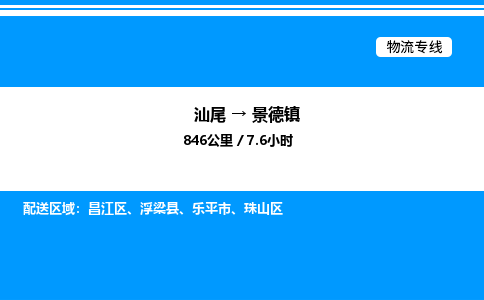 物流专线

汕尾 → 景德镇
846公里 / 7.6小时

配送区域：昌江区、浮梁县、乐平市、珠山区